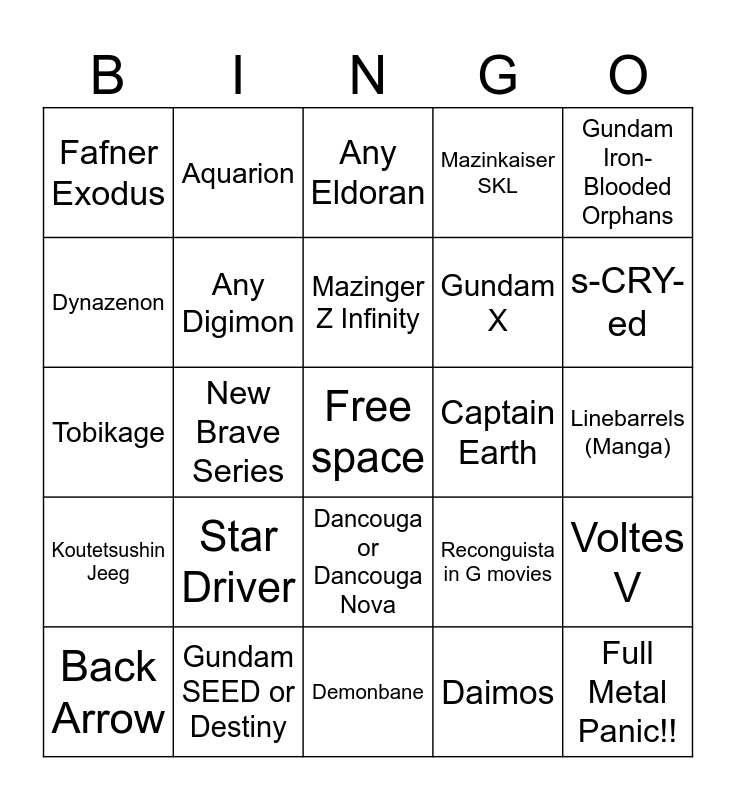 | B | I | N | G | O |
|---|---|---|---|---|
| Fafner Exodus | Aquarion | Any Eldoran | Mazinkaiser SKL | Gundam Iron-Blooded Orphans |
| Dynazenon | Any Digimon | Mazinger Z Infinity | Gundam X | s-CRY-ed |
| Tobikage | New Brave Series | Free space | Captain Earth | Linebarrels (Manga) |
| Koutetsushin Jeeg | Star Driver | Dancouga or Dancouga Nova | Reconguista in G movies | Voltes V |
| Back Arrow | Gundam SEED or Destiny | Demonbane | Daimos | Full Metal Panic!! |